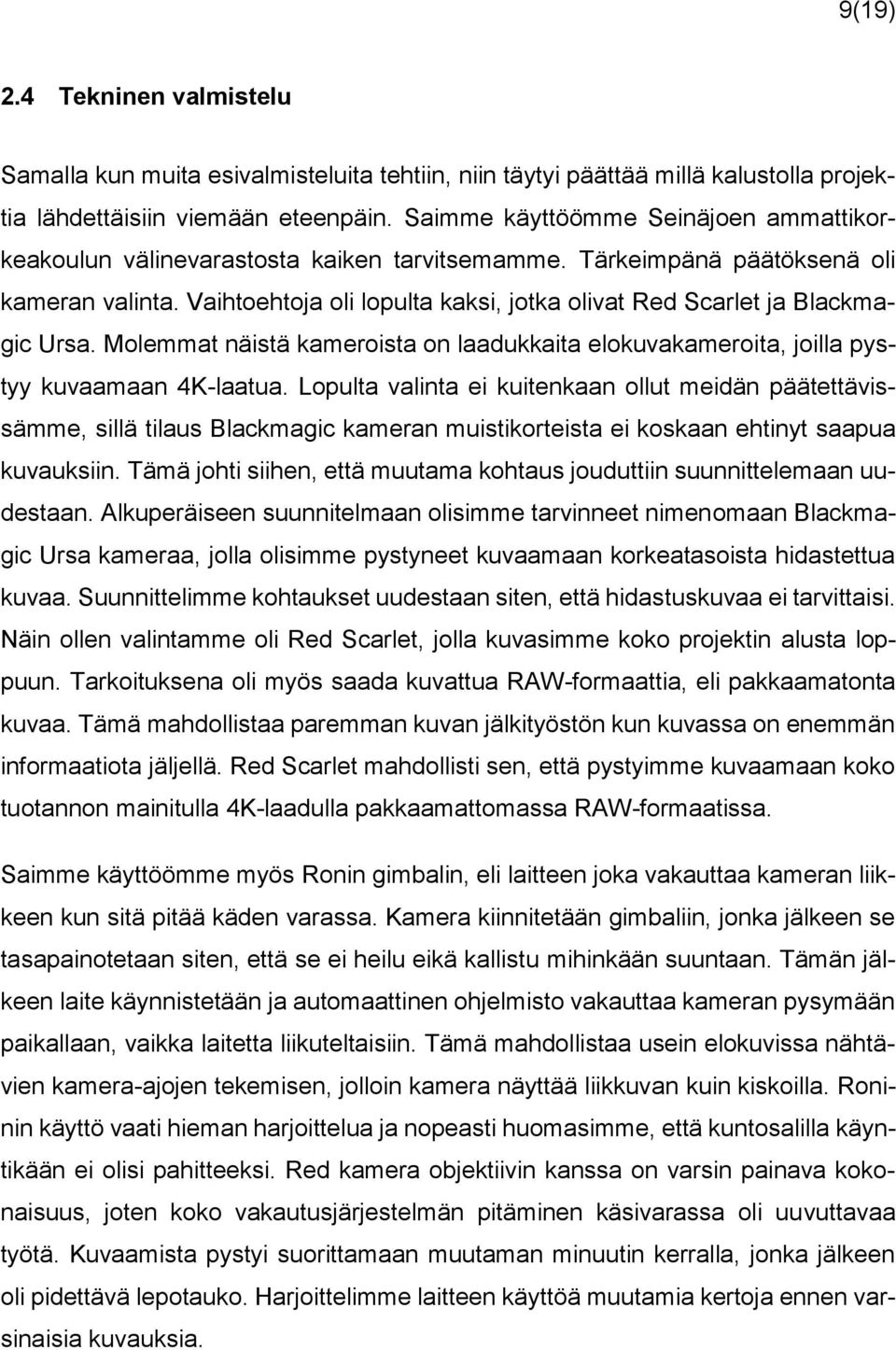 9(19)

2.4 Tekninen valmistelu

Samalla kun muita esivalmisteluita tehtiin, niin täytyi päättää millä kalustolla projektia lähdettäisiin viemään eteenpäin. Saimme käyttöömme Seinäjoen ammattikorkeakoulun välinevarastosta kaiken tarvitsemamme. Tärkeimpänä päätöksenä oli kameran valinta. Vaihtoehtoja oli lopulta kaksi, jotka olivat Red Scarlet ja Blackmagic Ursa. Molemmat näistä kameroista on laadukkaita elokuvakameroita, joilla pystyy kuvaamaan 4K-laatua. Lopulta valinta ei kuitenkaan ollut meidän päätettävissämme, sillä tilaus Blackmagic kameran muistikorteista ei koskaan ehtinyt saapua kuvauksiin. Tämä johti siihen, että muutama kohtaus jouduttiin suunnittelemaan uudestaan. Alkuperäiseen suunnitelmaan olisimme tarvinneet nimenomaan Blackmagic Ursa kameraa, jolla olisimme pystyneet kuvaamaan korkeatasoista hidastettua kuvaa. Suunnittelimme kohtaukset uudestaan siten, että hidastuskuvaa ei tarvittaisi. Näin ollen valintamme oli Red Scarlet, jolla kuvasimme koko projektin alusta loppuun. Tarkoituksena oli myös saada kuvattua RAW-formaattia, eli pakkaamatonta kuvaa. Tämä mahdollistaa paremman kuvan jälkityöstön kun kuvassa on enemmän informaatiota jäljellä. Red Scarlet mahdollisti sen, että pystyimme kuvaamaan koko tuotannon mainitulla 4K-laadulla pakkaamattomassa RAW-formaatissa.

Saimme käyttöömme myös Ronin gimbalin, eli laitteen joka vakauttaa kameran liikkeen kun sitä pitää käden varassa. Kamera kiinnitetään gimbaliin, jonka jälkeen se tasapainotetaan siten, että se ei heilu eikä kallistu mihinkään suuntaan. Tämän jälkeen laite käynnistetään ja automaattinen ohjelmisto vakauttaa kameran pysymään paikallaan, vaikka laitetta liikuteltaisiin. Tämä mahdollistaa usein elokuvissa nähtävien kamera-ajojen tekemisen, jolloin kamera näyttää liikkuvan kuin kiskoilla. Roninin käyttö vaati hieman harjoittelua ja nopeasti huomasimme, että kuntosalilla käyntikään ei olisi pahitteeksi. Red kamera objektiivin kanssa on varsin painava kokonaisuus, joten koko vakautusjärjestelmän pitäminen käsivarassa oli uuvuttavaa työtä. Kuvaamista pystyi suorittamaan muutaman minuutin kerralla, jonka jälkeen oli pidettävä lepotauko. Harjoittelimme laitteen käyttöä muutamia kertoja ennen varsinaisia kuvauksia.